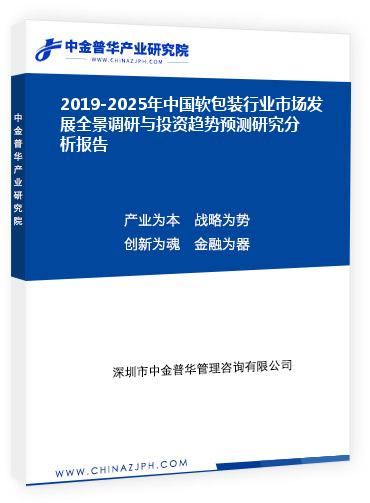 中金普华产业研究院
WWW.CHINAZJPH.COM

中金普华产业研究院

2019-2025年中国软包装行业市场发展全景调研与投资趋势预测研究分析报告

产业为本　战略为势
创新为魂　金融为器

深圳市中金普华管理咨询有限公司

WWW.CHINAZJPH.COM